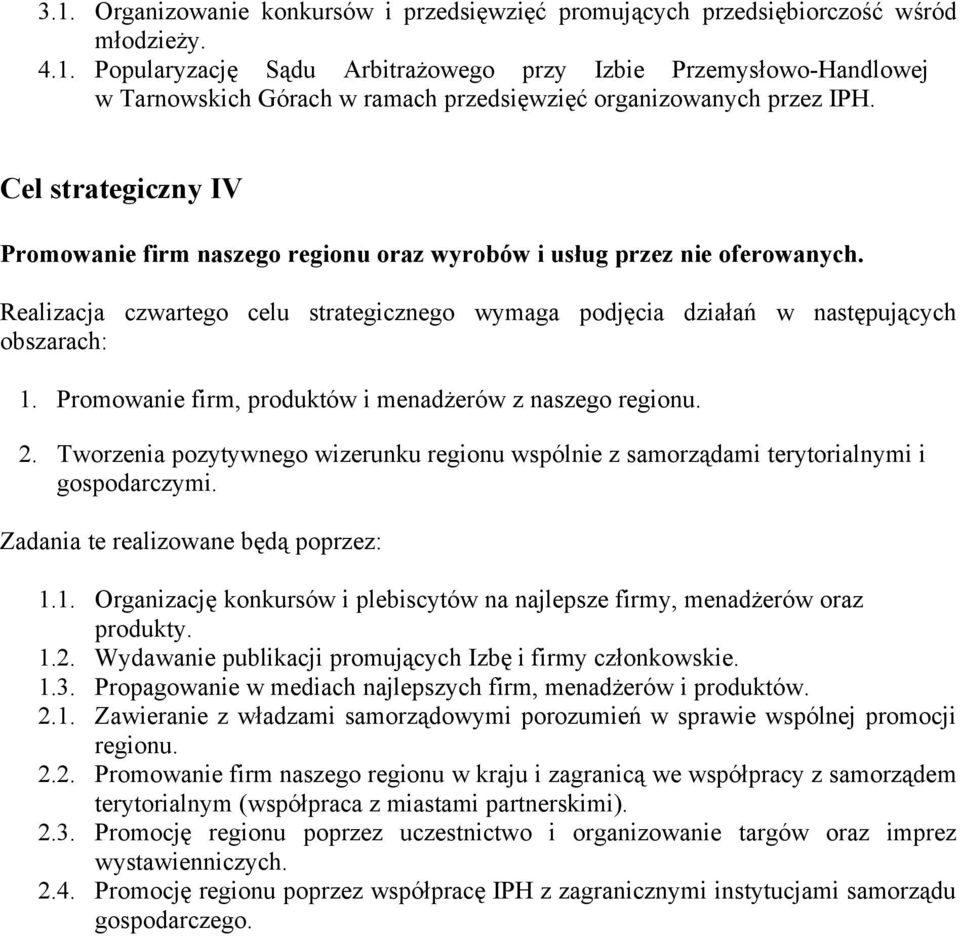 3.1. Organizowanie konkursów i przedsięwzięć promujących przedsiębiorczość wśród młodzieży.
4.1. Popularyzację Sądu Arbitrażowego przy Izbie Przemysłowo-Handlowej w Tarnowskich Górach w ramach przedsięwzięć organizowanych przez IPH.

Cel strategiczny IV

Promowanie firm naszego regionu oraz wyrobów i usług przez nie oferowanych.

Realizacja czwartego celu strategicznego wymaga podjęcia działań w następujących obszarach:

1. Promowanie firm, produktów i menadżerów z naszego regionu.

2. Tworzenia pozytywnego wizerunku regionu wspólnie z samorządami terytorialnymi i gospodarczymi.

Zadania te realizowane będą poprzez:

1.1. Organizację konkursów i plebiscytów na najlepsze firmy, menadżerów oraz produkty.
1.2. Wydawanie publikacji promujących Izbę i firmy członkowskie.
1.3. Propagowanie w mediach najlepszych firm, menadżerów i produktów.
2.1. Zawieranie z władzami samorządowymi porozumień w sprawie wspólnej promocji regionu.
2.2. Promowanie firm naszego regionu w kraju i zagranicą we współpracy z samorządem terytorialnym (współpraca z miastami partnerskimi).
2.3. Promocję regionu poprzez uczestnictwo i organizowanie targów oraz imprez wystawienniczych.
2.4. Promocję regionu poprzez współpracę IPH z zagranicznymi instytucjami samorządu gospodarczego.